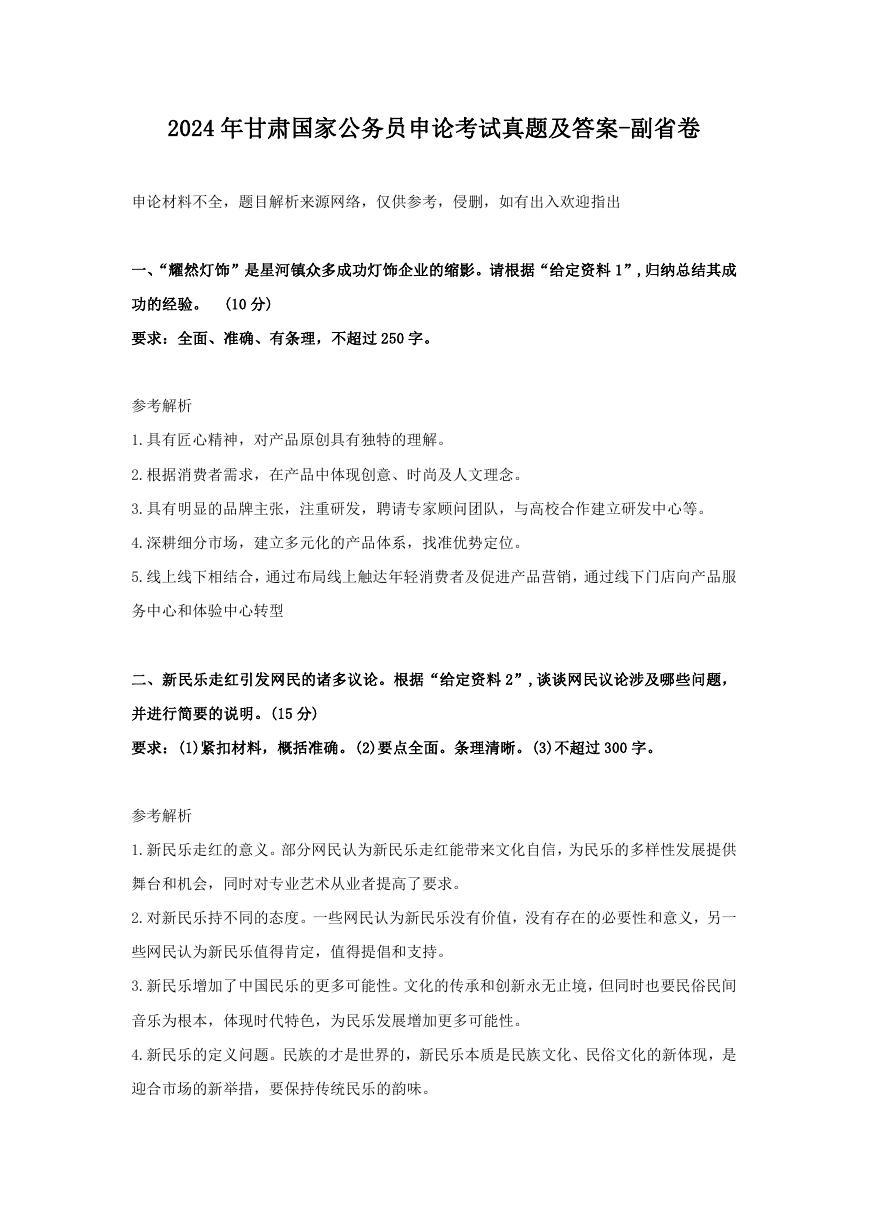 2024年甘肃国家公务员申论考试真题及答案-副省卷

申论材料不全，题目解析来源网络，仅供参考，侵删，如有出入欢迎指出

一、“耀然灯饰”是星河镇众多成功灯饰企业的缩影。请根据“给定资料1”,归纳总结其成功的经验。 (10分)
要求：全面、准确、有条理，不超过250字。

参考解析
1.具有匠心精神，对产品原创具有独特的理解。
2.根据消费者需求，在产品中体现创意、时尚及人文理念。
3.具有明显的品牌主张，注重研发，聘请专家顾问团队，与高校合作建立研发中心等。
4.深耕细分市场，建立多元化的产品体系，找准优势定位。
5.线上线下相结合，通过布局线上触达年轻消费者及促进产品营销，通过线下门店向产品服务中心和体验中心转型

二、新民乐走红引发网民的诸多议论。根据“给定资料2”,谈谈网民议论涉及哪些问题，并进行简要的说明。(15分)
要求：(1)紧扣材料，概括准确。(2)要点全面。条理清晰。(3)不超过300字。

参考解析
1.新民乐走红的意义。部分网民认为新民乐走红能带来文化自信，为民乐的多样性发展提供舞台和机会，同时对专业艺术从业者提高了要求。
2.对新民乐持不同的态度。一些网民认为新民乐没有价值，没有存在的必要性和意义，另一些网民认为新民乐值得肯定，值得提倡和支持。
3.新民乐增加了中国民乐的更多可能性。文化的传承和创新永无止境，但同时也要民俗民间音乐为根本，体现时代特色，为民乐发展增加更多可能性。
4.新民乐的定义问题。民族的才是世界的，新民乐本质是民族文化、民俗文化的新体现，是迎合市场的新举措，要保持传统民乐的韵味。